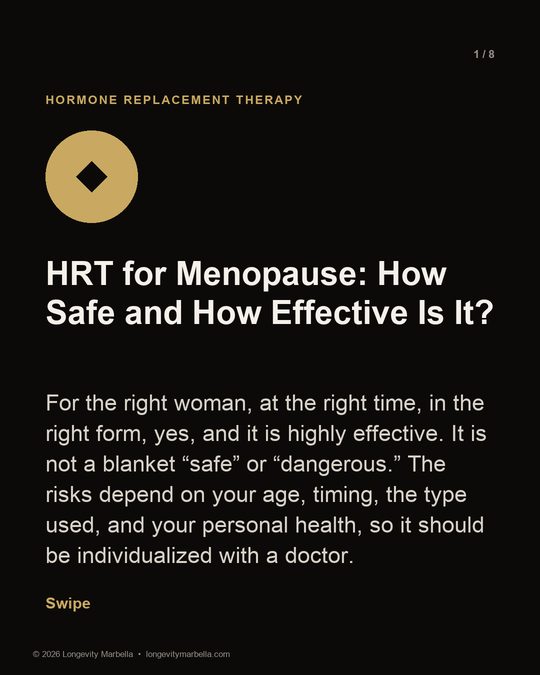 1 / 8

HORMONE REPLACEMENT THERAPY

HRT for Menopause: How Safe and How Effective Is It?

For the right woman, at the right time, in the right form, yes, and it is highly effective. It is not a blanket “safe” or “dangerous.” The risks depend on your age, timing, the type used, and your personal health, so it should be individualized with a doctor.

Swipe

© 2026 Longevity Marbella • longevitymarbella.com